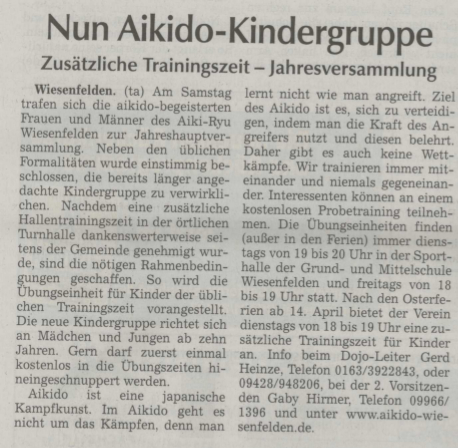 Nun Aikido-Kindergruppe

Zusätzliche Trainingszeit – Jahresversammlung

Wiesenfelden. (ta) Am Samstag trafen sich die aikido-begeisterten Frauen und Männer des Aiki-Ryu Wiesenfelden zur Jahreshauptversammlung. Neben den üblichen Formalitäten wurde einstimmig beschlossen, die bereits länger angedachte Kindergruppe zu verwirklichen. Nachdem eine zusätzliche Hallentrainingszeit in der örtlichen Turnhalle dankenswerterweise seitens der Gemeinde genehmigt wurde, sind die nötigen Rahmenbedingungen geschaffen. So wird die Übungseinheit für Kinder der üblichen Trainingszeit vorangestellt. Die neue Kindergruppe richtet sich an Mädchen und Jungen ab zehn Jahren. Gern darf zuerst einmal kostenlos in die Übungszeiten hineingeschnuppert werden.

Aikido ist eine japanische Kampfkunst. Im Aikido geht es nicht um das Kämpfen, denn man lernt nicht wie man angreift. Ziel des Aikido ist es, sich zu verteidigen, indem man die Kraft des Angreifers nutzt und diesen belehrt. Daher gibt es auch keine Wettkämpfe. Wir trainieren immer miteinander und niemals gegeneinander. Interessenten können an einem kostenlosen Probetraining teilnehmen. Die Übungseinheiten finden (außer in den Ferien) immer dienstags von 19 bis 20 Uhr in der Sporthalle der Grund- und Mittelschule Wiesenfelden und freitags von 18 bis 19 Uhr statt. Nach den Osterferien ab 14. April bietet der Verein dienstags von 18 bis 19 Uhr eine zusätzliche Trainingszeit für Kinder an. Info beim Dojo-Leiter Gerd Heinze, Telefon 0163/3922843, oder 09428/948206, bei der 2. Vorsitzenden Gaby Hirmer, Telefon 09966/1396 und unter www.aikido-wiesenfelden.de.